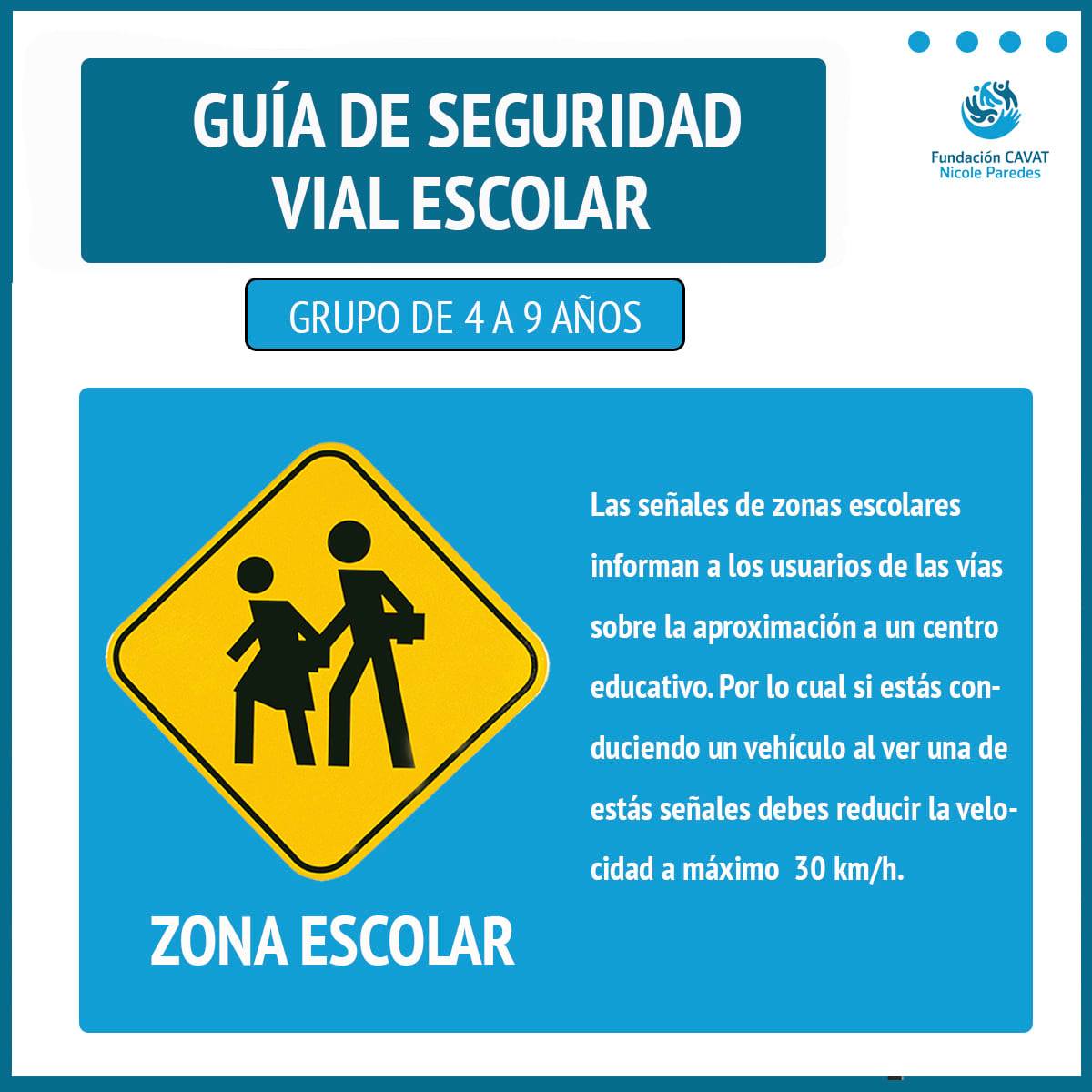 GUÍA DE SEGURIDAD VIAL ESCOLAR

Fundación CAVAT
Nicole Paredes

GRUPO DE 4 A 9 AÑOS

ZONA ESCOLAR

Las señales de zonas escolares informan a los usuarios de las vías sobre la aproximación a un centro educativo. Por lo cual si estás conduciendo un vehículo al ver una de estás señales debes reducir la velocidad a máximo 30 km/h.